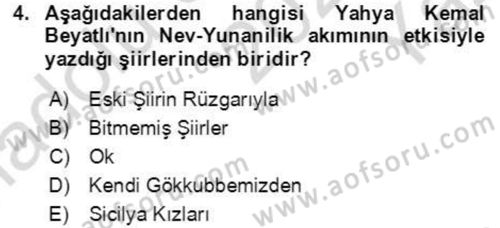 4. Aşağıdakilerden hangisi Yahya Kemal Beyatlı'nın Nev-Yunanilik akımının etkisiyle yazdığı şiirlerinden biridir?

A) Eski Şiirin Rüzgarıyla
B) Bitmemiş Şiirler
C) Ok
D) Kendi Gökkubbemizden
E) Sicilya Kızları

www.aofsoru.com
www.aofsoru.com
www.aofsoru.com